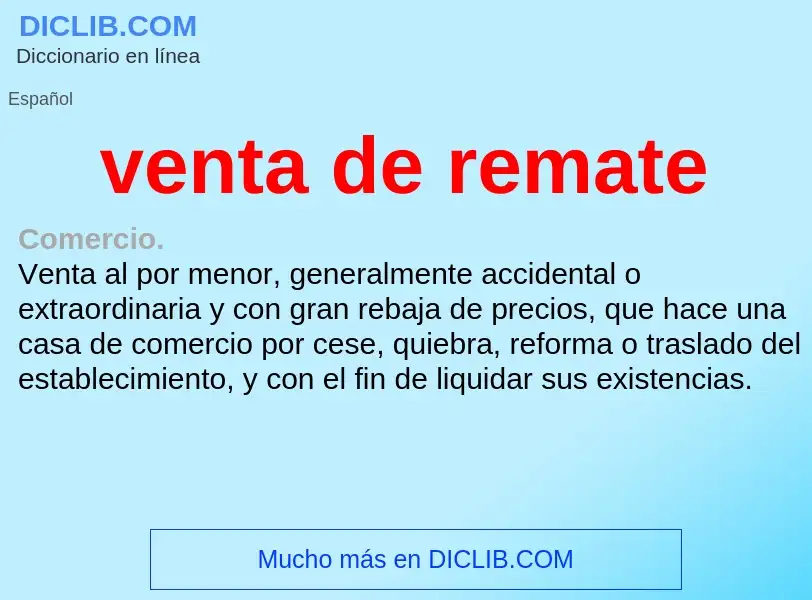 DICLIB.COM
Diccionario en línea

Español

venta de remate

Comercio.
Venta al por menor, generalmente accidental o extraordinaria y con gran rebaja de precios, que hace una casa de comercio por cese, quiebra, reforma o traslado del establecimiento, y con el fin de liquidar sus existencias.

Mucho más en DICLIB.COM